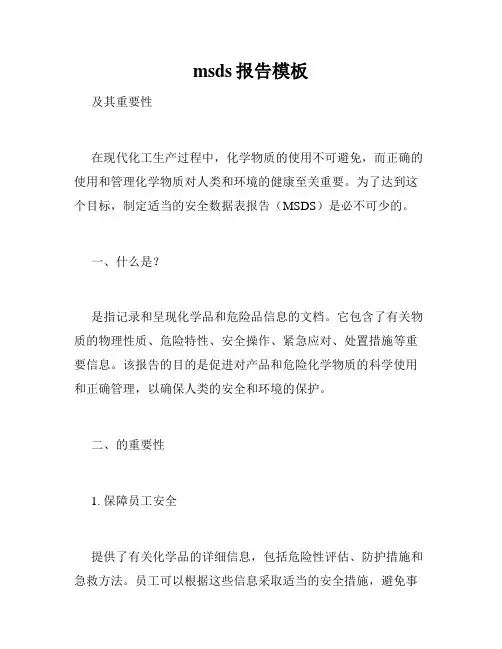 msds 报告模板

及其重要性

在现代化工生产过程中，化学物质的使用不可避免，而正确的使用和管理化学物质对人类和环境的健康至关重要。为了达到这个目标，制定适当的安全数据表报告（MSDS）是必不可少的。

一、什么是？

是指记录和呈现化学品和危险品信息的文档。它包含了有关物质的物理性质、危险特性、安全操作、紧急应对、处置措施等重要信息。该报告的目的是促进对产品和危险化学物质的科学使用和正确管理，以确保人类的安全和环境的保护。

二、的重要性

1. 保障员工安全

提供了有关化学品的详细信息，包括危险性评估、防护措施和急救方法。员工可以根据这些信息采取适当的安全措施，避免事